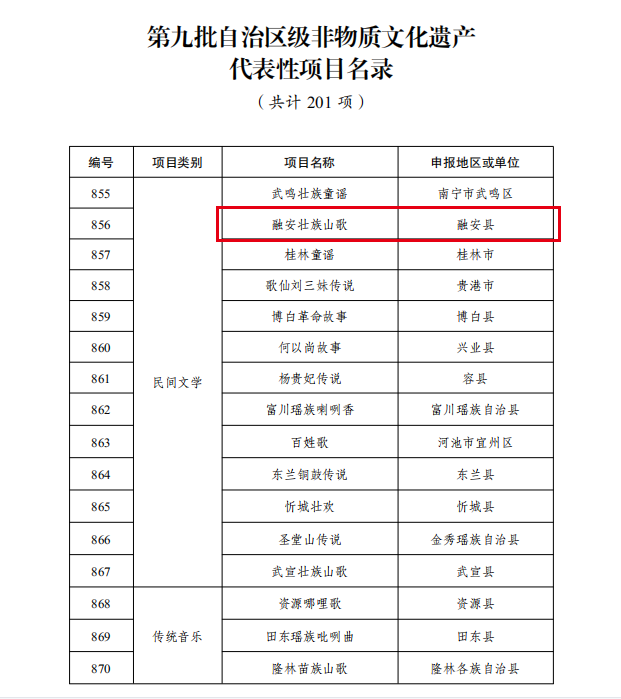 第九批自治区级非物质文化遗产
代表性项目名录

（共计 201 项）

| 编号 | 项目类别 | 项目名称 | 申报地区或单位 |
|---|---|---|---|
| 855 | 民间文学 | 武鸣壮族童谣 | 南宁市武鸣区 |
| 856 | | 融安壮族山歌 | 融安县 |
| 857 | | 桂林童谣 | 桂林市 |
| 858 | | 歌仙刘三妹传说 | 贵港市 |
| 859 | | 博白革命故事 | 博白县 |
| 860 | | 何以尚故事 | 兴业县 |
| 861 | | 杨贵妃传说 | 容县 |
| 862 | | 富川瑶族喇咧香 | 富川瑶族自治县 |
| 863 | | 百姓歌 | 河池市宜州区 |
| 864 | | 东兰铜鼓传说 | 东兰县 |
| 865 | | 忻城壮欢 | 忻城县 |
| 866 | | 圣堂山传说 | 金秀瑶族自治县 |
| 867 | | 武宣壮族山歌 | 武宣县 |
| 868 | 传统音乐 | 资源哪哩歌 | 资源县 |
| 869 | | 田东瑶族吡咧曲 | 田东县 |
| 870 | | 隆林苗族山歌 | 隆林各族自治县 |